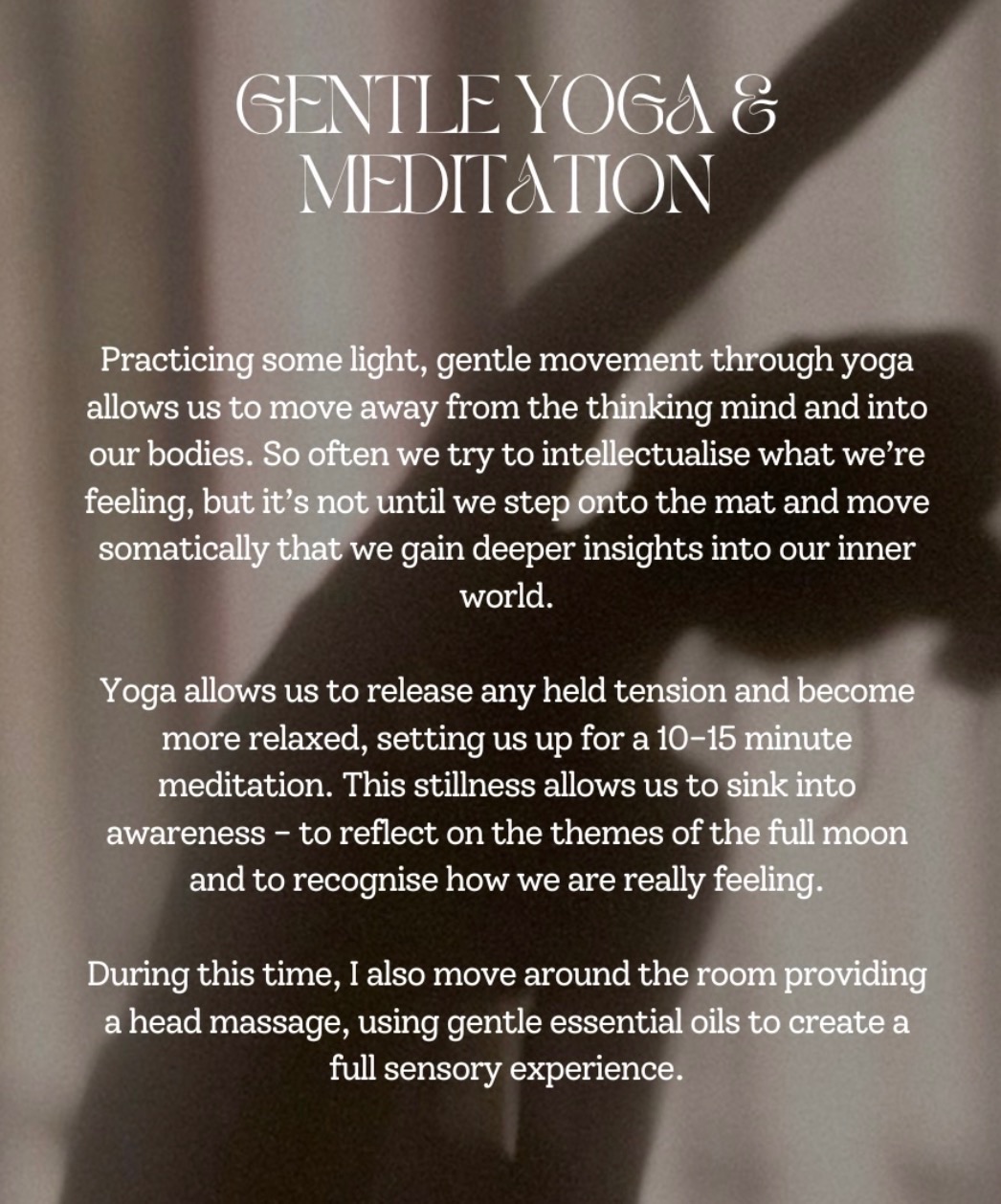 GENTLE YOGA & MEDITATION

Practicing some light, gentle movement through yoga allows us to move away from the thinking mind and into our bodies. So often we try to intellectualise what we're feeling, but it's not until we step onto the mat and move somatically that we gain deeper insights into our inner world.

Yoga allows us to release any held tension and become more relaxed, setting us up for a 10-15 minute meditation. This stillness allows us to sink into awareness - to reflect on the themes of the full moon and to recognise how we are really feeling.

During this time, I also move around the room providing a head massage, using gentle essential oils to create a full sensory experience.